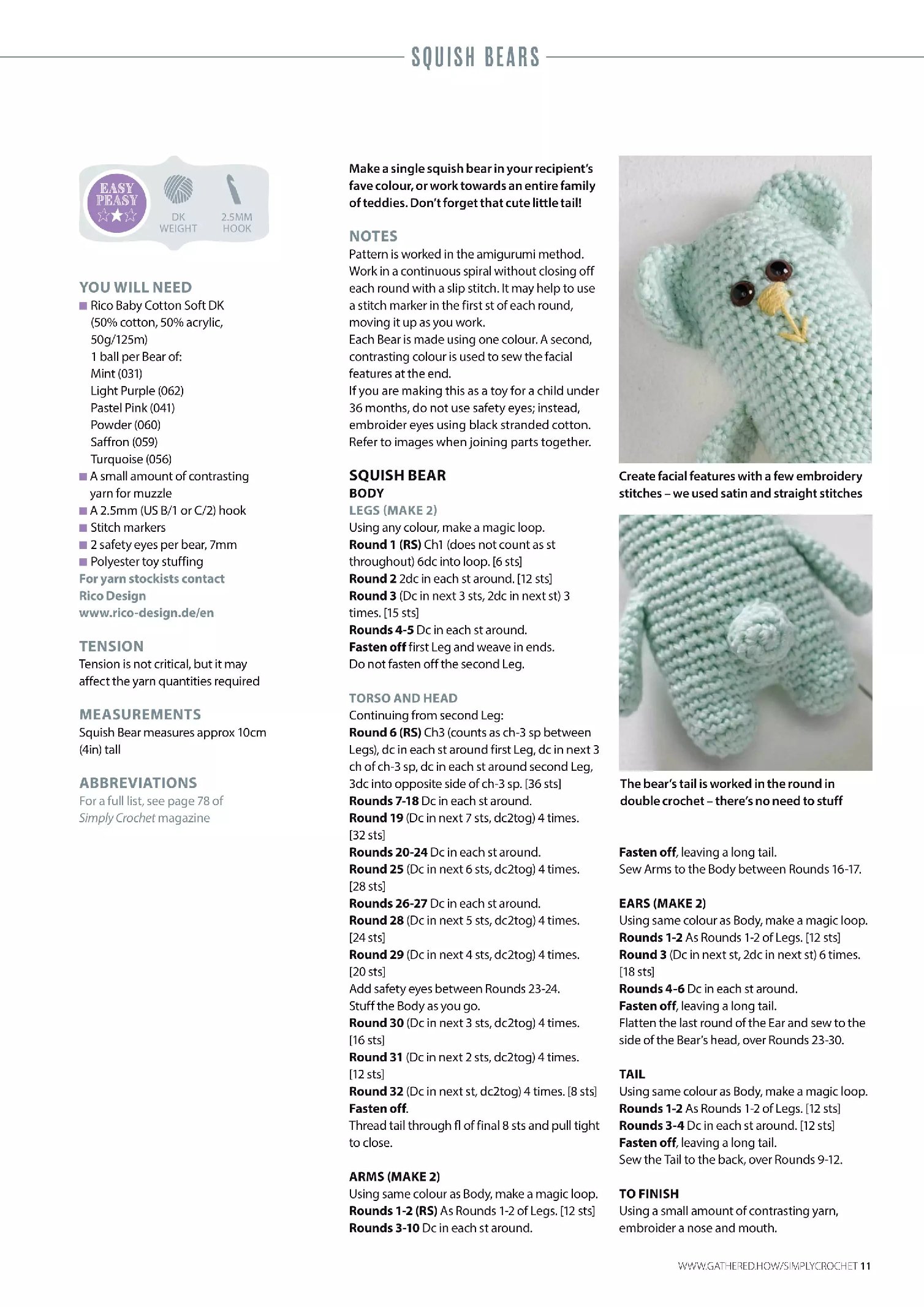 SQUISH BEARS

EASY PEASY

DK WEIGHT

2.5MM HOOK

YOU WILL NEED

■ Rico Baby Cotton Soft DK (50% cotton, 50% acrylic, 50g/125m)
1 ball per Bear of:
Mint (031)
Light Purple (062)
Pastel Pink (041)
Powder (060)
Saffron (059)
Turquoise (056)
■ A small amount of contrasting yarn for muzzle
■ A 2.5mm (US B/1 or C/2) hook
■ Stitch markers
■ 2 safety eyes per bear, 7mm
■ Polyester toy stuffing
For yarn stockists contact Rico Design www.rico-design.de/en

TENSION
Tension is not critical, but it may affect the yarn quantities required

MEASUREMENTS
Squish Bear measures approx 10cm (4in) tall

ABBREVIATIONS
For a full list, see page 78 of Simply Crochet magazine

Make a single squish bear in your recipient's fave colour, or work towards an entire family of teddies. Don't forget that cute little tail!

NOTES
Pattern is worked in the amigurumi method. Work in a continuous spiral without closing off each round with a slip stitch. It may help to use a stitch marker in the first st of each round, moving it up as you work.
Each Bear is made using one colour. A second, contrasting colour is used to sew the facial features at the end.
If you are making this as a toy for a child under 36 months, do not use safety eyes; instead, embroider eyes using black stranded cotton.
Refer to images when joining parts together.

SQUISH BEAR
BODY
LEGS (MAKE 2)
Using any colour, make a magic loop.
Round 1 (RS) Ch1 (does not count as st throughout) 6dc into loop. [6 sts]
Round 2 2dc in each st around. [12 sts]
Round 3 (Dc in next 3 sts, 2dc in next st) 3 times. [15 sts]
Rounds 4-5 Dc in each st around.
Fasten off first Leg and weave in ends.
Do not fasten off the second Leg.

TORSO AND HEAD
Continuing from second Leg:
Round 6 (RS) Ch3 (counts as ch-3 sp between Legs), dc in each st around first Leg, dc in next 3 ch of ch-3 sp, dc in each st around second Leg, 3dc into opposite side of ch-3 sp. [36 sts]
Rounds 7-18 Dc in each st around.
Round 19 (Dc in next 7 sts, dc2tog) 4 times. [32 sts]
Rounds 20-24 Dc in each st around.
Round 25 (Dc in next 6 sts, dc2tog) 4 times. [28 sts]
Rounds 26-27 Dc in each st around.
Round 28 (Dc in next 5 sts, dc2tog) 4 times. [24 sts]
Round 29 (Dc in next 4 sts, dc2tog) 4 times. [20 sts]
Add safety eyes between Rounds 23-24.
Stuff the Body as you go.
Round 30 (Dc in next 3 sts, dc2tog) 4 times. [16 sts]
Round 31 (Dc in next 2 sts, dc2tog) 4 times. [12 sts]
Round 32 (Dc in next st, dc2tog) 4 times. [8 sts]
Fasten off.
Thread tail through fl of final 8 sts and pull tight to close.

ARMS (MAKE 2)
Using same colour as Body, make a magic loop.
Rounds 1-2 (RS) As Rounds 1-2 of Legs. [12 sts]
Rounds 3-10 Dc in each st around.

Create facial features with a few embroidery stitches – we used satin and straight stitches

The bear's tail is worked in the round in double crochet – there's no need to stuff

Fasten off, leaving a long tail.
Sew Arms to the Body between Rounds 16-17.

EARS (MAKE 2)
Using same colour as Body, make a magic loop.
Rounds 1-2 As Rounds 1-2 of Legs. [12 sts]
Round 3 (Dc in next st, 2dc in next st) 6 times. [18 sts]
Rounds 4-6 Dc in each st around.
Fasten off, leaving a long tail.
Flatten the last round of the Ear and sew to the side of the Bear's head, over Rounds 23-30.

TAIL
Using same colour as Body, make a magic loop.
Rounds 1-2 As Rounds 1-2 of Legs. [12 sts]
Rounds 3-4 Dc in each st around. [12 sts]
Fasten off, leaving a long tail.
Sew the Tail to the back, over Rounds 9-12.

TO FINISH
Using a small amount of contrasting yarn, embroider a nose and mouth.

WWW.GATHERED.HOW/SIMPLYCROCHET 11